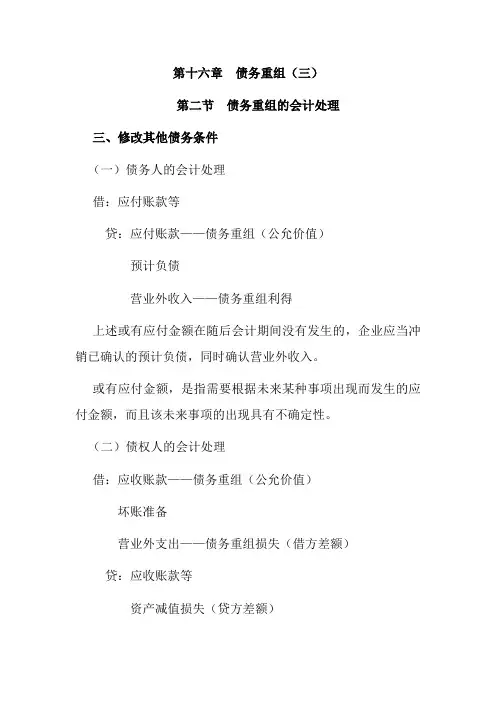 第十六章　债务重组（三）

第二节　债务重组的会计处理

三、修改其他债务条件

（一）债务人的会计处理

借：应付账款等

贷：应付账款——债务重组（公允价值）

预计负债

营业外收入——债务重组利得

上述或有应付金额在随后会计期间没有发生的，企业应当冲销已确认的预计负债，同时确认营业外收入。

或有应付金额，是指需要根据未来某种事项出现而发生的应付金额，而且该未来事项的出现具有不确定性。

（二）债权人的会计处理

借：应收账款——债务重组（公允价值）

坏账准备

营业外支出——债务重组损失（借方差额）

贷：应收账款等

资产减值损失（贷方差额）